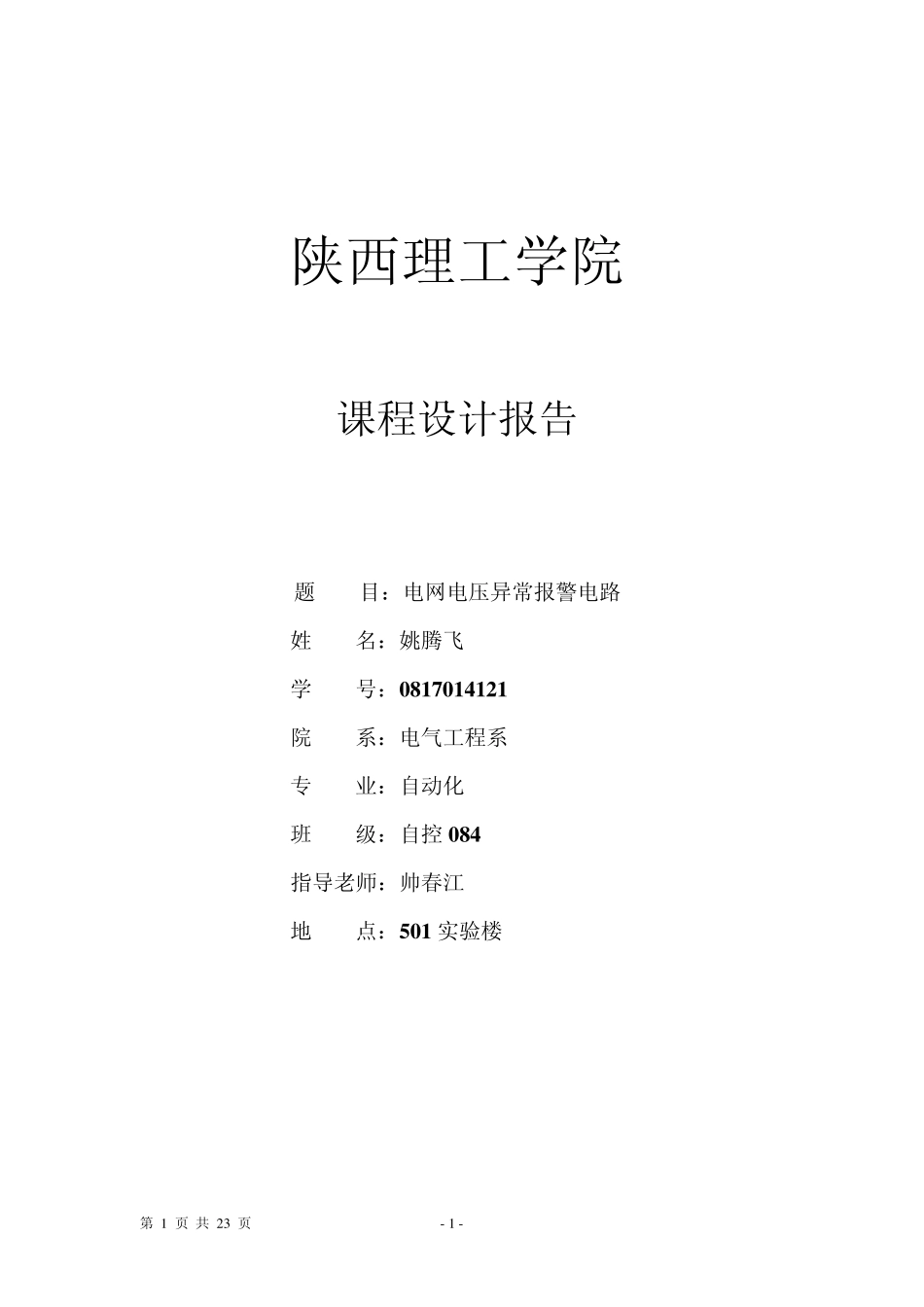 陕西理工学院

课程设计报告

题　　目：电网电压异常报警电路

姓　　名：姚腾飞

学　　号：0817014121

院　　系：电气工程系

专　　业：自动化

班　　级：自控 084

指导老师：帅春江

地　　点：501 实验楼

第 1 页 共 23 页　　　　- 1 -